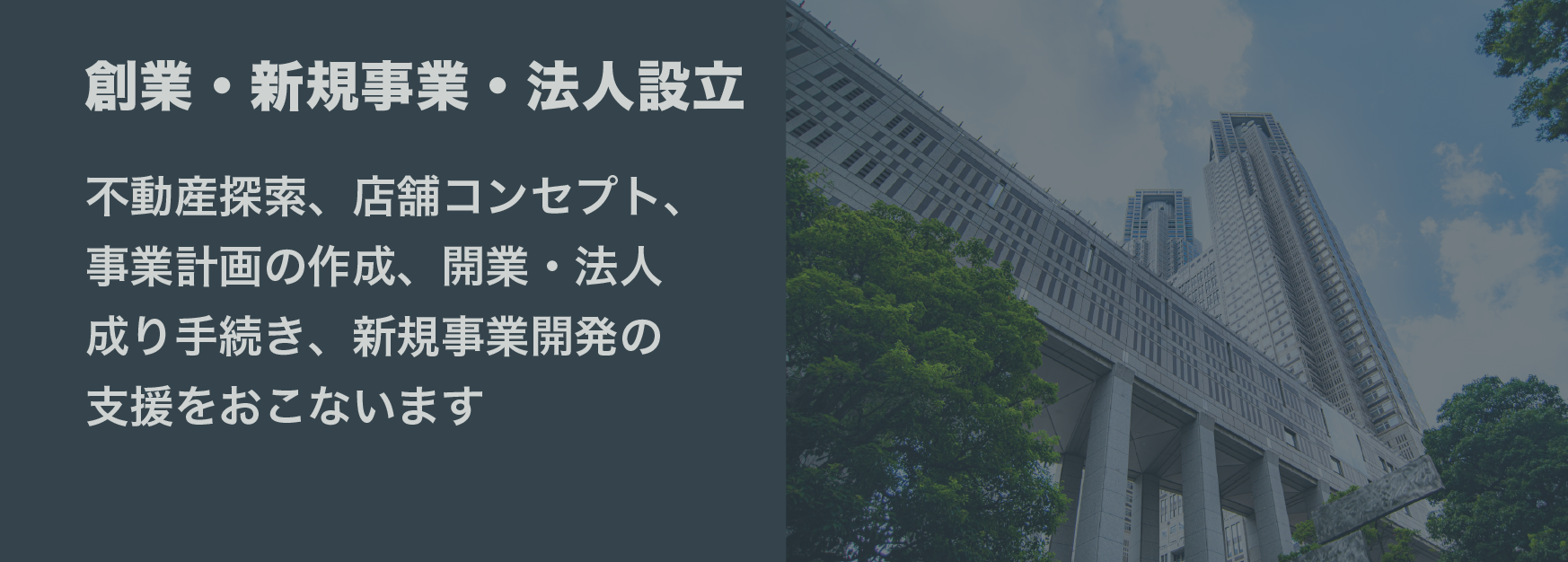 創業・新規事業・法人設立

不動産探索、店舗コンセプト、事業計画の作成、開業・法人成り手続き、新規事業開発の支援をおこないます